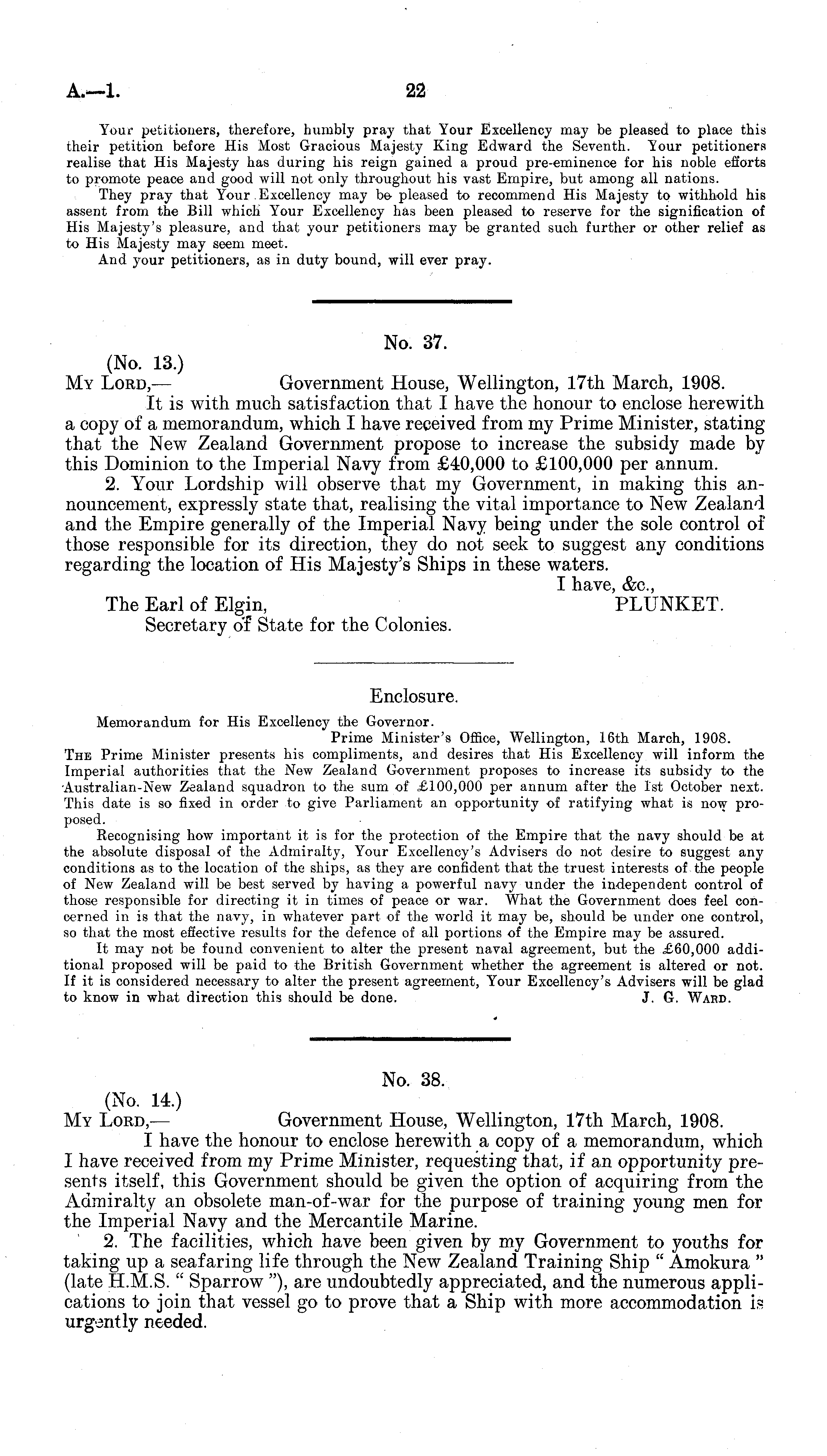 A.—1. 22

Your petitioners, therefore, humbly pray that Your Excellency may be pleased to place this their petition before His Most Gracious Majesty King Edward the Seventh. Your petitioners realise that His Majesty has during his reign gained a proud pre-eminence for his noble efforts to promote peace and good will not only throughout his vast Empire, but among all nations.

They pray that Your Excellency may be pleased to recommend His Majesty to withhold his assent from the Bill which Your Excellency has been pleased to reserve for the signification of His Majesty's pleasure, and that your petitioners may be granted such further or other relief as to His Majesty may seem meet.

And your petitioners, as in duty bound, will ever pray.

No. 37.

(No. 13.)

My Lord,— Government House, Wellington, 17th March, 1908.

It is with much satisfaction that I have the honour to enclose herewith a copy of a memorandum, which I have received from my Prime Minister, stating that the New Zealand Government propose to increase the subsidy made by this Dominion to the Imperial Navy from £40,000 to £100,000 per annum.

2. Your Lordship will observe that my Government, in making this announcement, expressly state that, realising the vital importance to New Zealand and the Empire generally of the Imperial Navy being under the sole control of those responsible for its direction, they do not seek to suggest any conditions regarding the location of His Majesty's Ships in these waters.

I have, &c.,
PLUNKET.

The Earl of Elgin,
Secretary of State for the Colonies.

Enclosure.

Memorandum for His Excellency the Governor.
Prime Minister's Office, Wellington, 16th March, 1908.

The Prime Minister presents his compliments, and desires that His Excellency will inform the Imperial authorities that the New Zealand Government proposes to increase its subsidy to the Australian-New Zealand squadron to the sum of £100,000 per annum after the 1st October next. This date is so fixed in order to give Parliament an opportunity of ratifying what is now proposed.

Recognising how important it is for the protection of the Empire that the navy should be at the absolute disposal of the Admiralty, Your Excellency's Advisers do not desire to suggest any conditions as to the location of the ships, as they are confident that the truest interests of the people of New Zealand will be best served by having a powerful navy under the independent control of those responsible for directing it in times of peace or war. What the Government does feel concerned in is that the navy, in whatever part of the world it may be, should be under one control, so that the most effective results for the defence of all portions of the Empire may be assured.

It may not be found convenient to alter the present naval agreement, but the £60,000 additional proposed will be paid to the British Government whether the agreement is altered or not. If it is considered necessary to alter the present agreement, Your Excellency's Advisers will be glad to know in what direction this should be done. J. G. Ward.

No. 38.

(No. 14.)

My Lord,— Government House, Wellington, 17th March, 1908.

I have the honour to enclose herewith a copy of a memorandum, which I have received from my Prime Minister, requesting that, if an opportunity presents itself, this Government should be given the option of acquiring from the Admiralty an obsolete man-of-war for the purpose of training young men for the Imperial Navy and the Mercantile Marine.

2. The facilities, which have been given by my Government to youths for taking up a seafaring life through the New Zealand Training Ship " Amokura " (late H.M.S. " Sparrow "), are undoubtedly appreciated, and the numerous applications to join that vessel go to prove that a Ship with more accommodation is urgently needed.